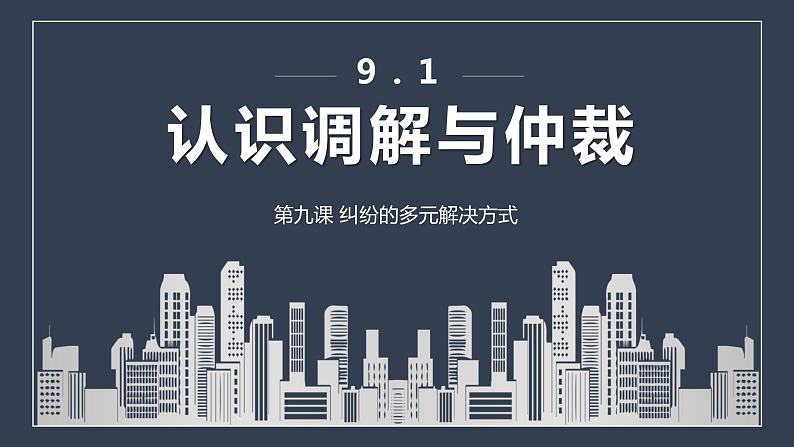 9.1

认识调解与仲裁

第九课 纠纷的多元解决方式